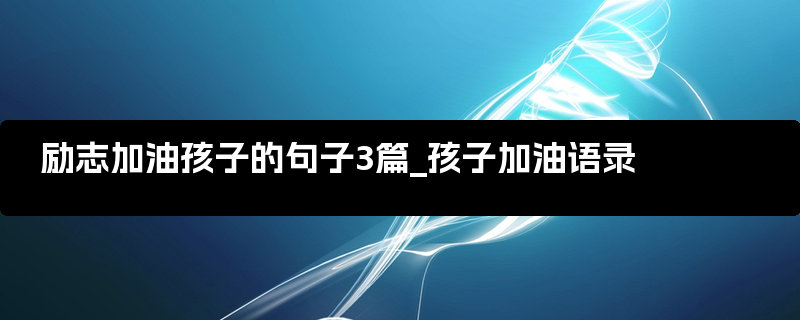 励志加油孩子的句子3篇_孩子加油语录